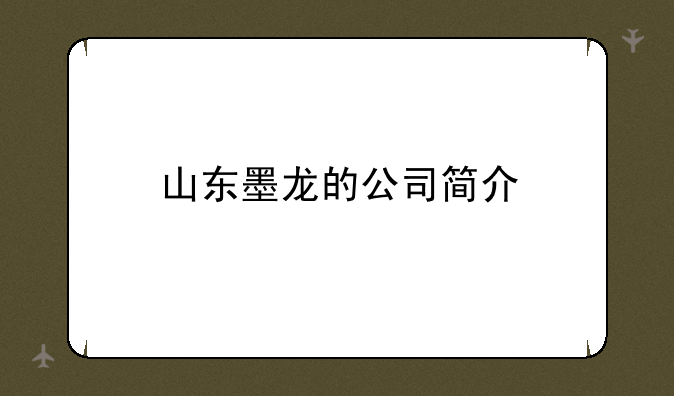 山东墨龙的公司简介